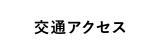 交通アクセス